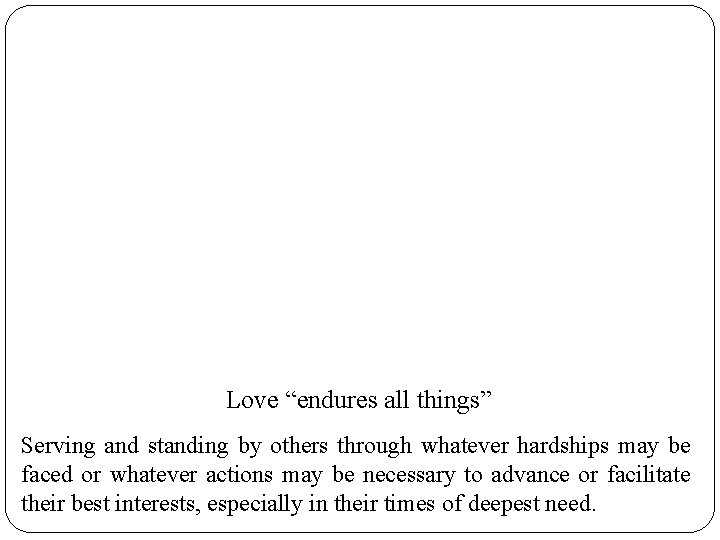 Love “endures all things”

Serving and standing by others through whatever hardships may be faced or whatever actions may be necessary to advance or facilitate their best interests, especially in their times of deepest need.